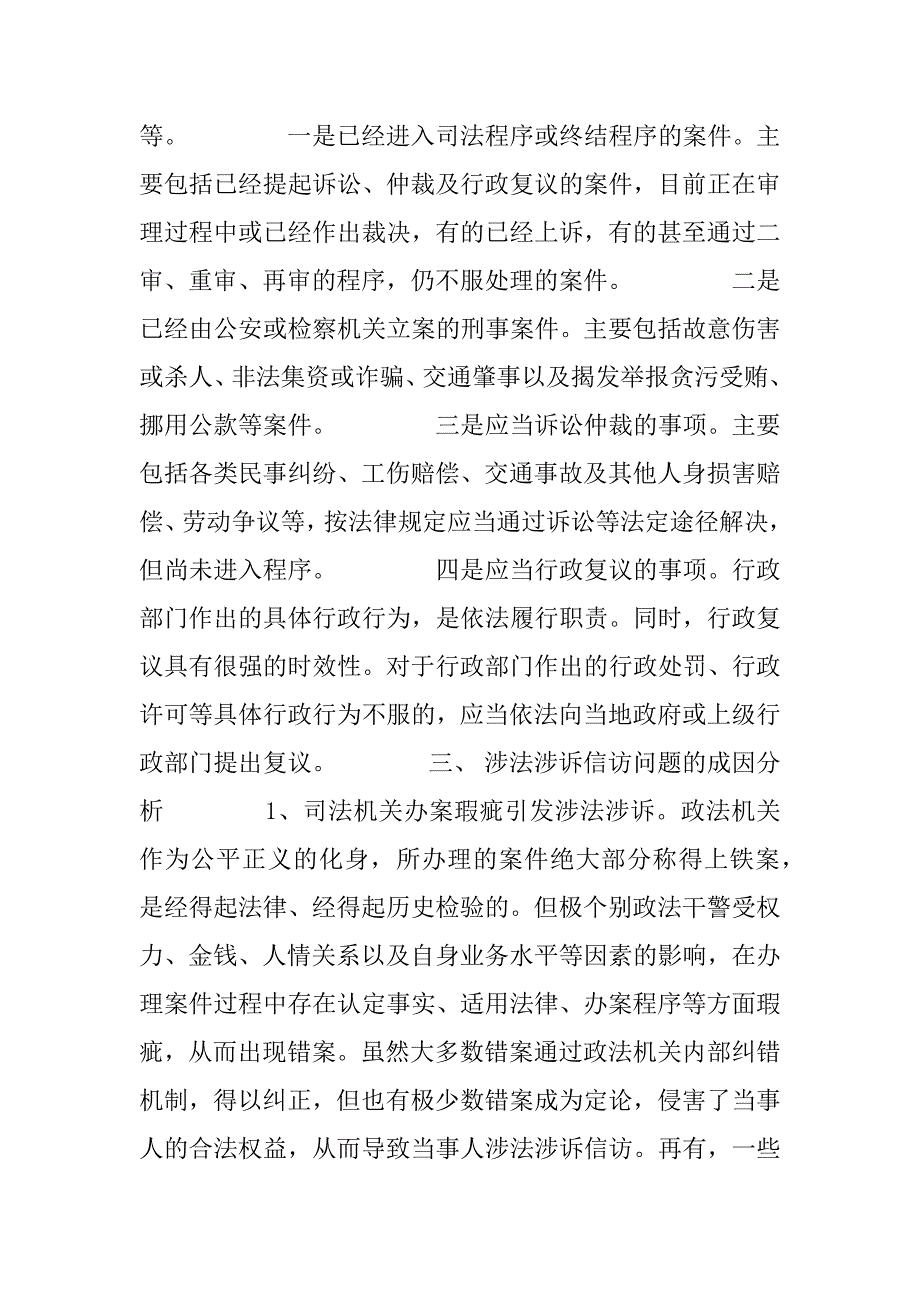 等。 一是已经进入司法程序或终结程序的案件。主要包括已经提起诉讼、仲裁及行政复议的案件，目前正在审理过程中或已经作出裁决，有的已经上诉，有的甚至通过二审、重审、再审的程序，仍不服处理的案件。 二是已经由公安或检察机关立案的刑事案件。主要包括故意伤害或杀人、非法集资或诈骗、交通肇事以及揭发举报贪污受贿、挪用公款等案件。 三是应当诉讼仲裁的事项。主要包括各类民事纠纷、工伤赔偿、交通事故及其他人身损害赔偿、劳动争议等，按法律规定应当通过诉讼等法定途径解决，但尚未进入程序。 四是应当行政复议的事项。行政部门作出的具体行政行为，是依法履行职责。同时，行政复议具有很强的时效性。对于行政部门作出的行政处罚、行政许可等具体行政行为不服的，应当依法向当地政府或上级行政部门提出复议。 三、 涉法涉诉信访问题的成因分析 1、司法机关办案瑕疵引发涉法涉诉。政法机关作为公平正义的化身，所办理的案件绝大部分称得上铁案，是经得起法律、经得起历史检验的。但极个别政法干警受权力、金钱、人情关系以及自身业务水平等因素的影响，在办理案件过程中存在认定事实、适用法律、办案程序等方面瑕疵，从而出现错案。虽然大多数错案通过政法机关内部纠错机制，得以纠正，但也有极少数错案成为定论，侵害了当事人的合法权益，从而导致当事人涉法涉诉信访。再有，一些